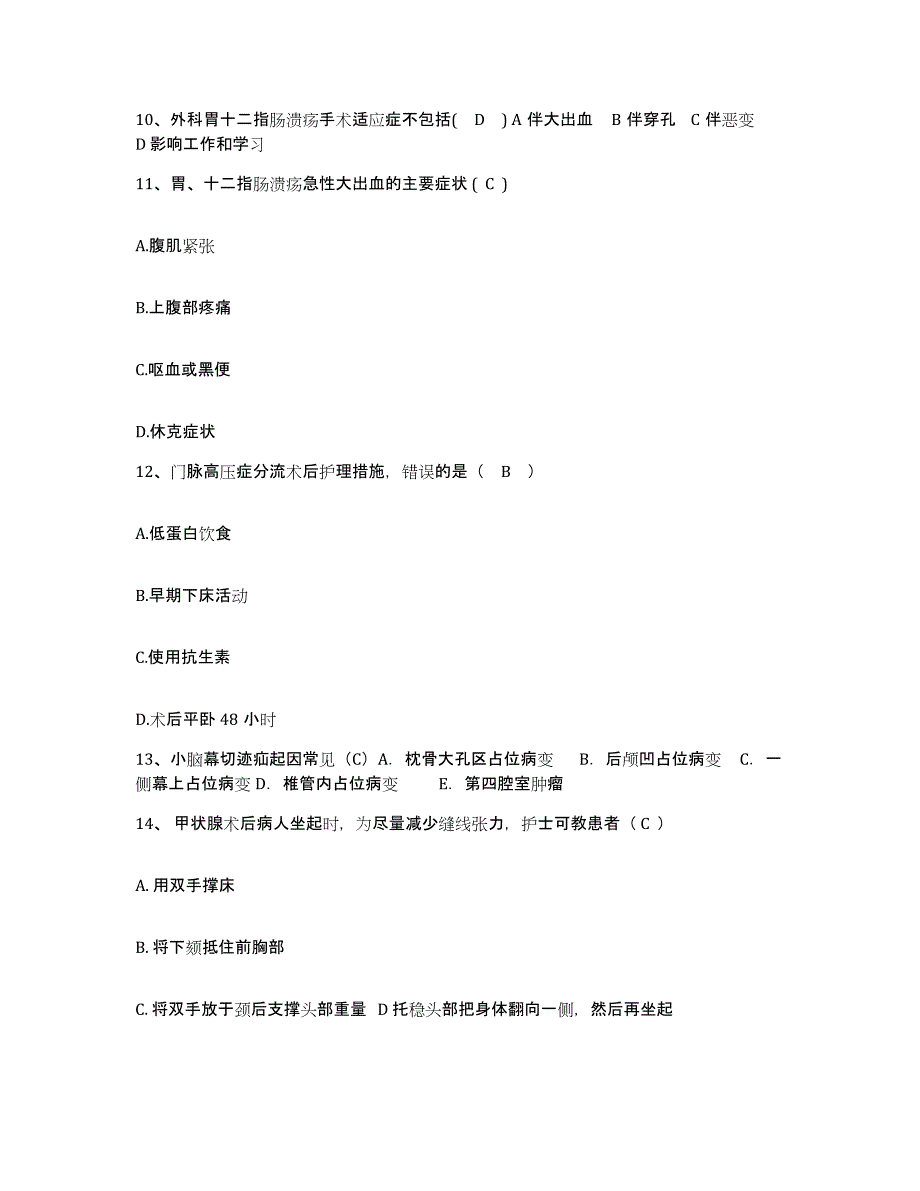 10、外科胃十二指肠溃疡手术适应症不包括( D ) A 伴大出血 B 伴穿孔 C 伴恶变 D 影响工作和学习

11、胃、十二指肠溃疡急性大出血的主要症状 ( C )

A.腹肌紧张

B.上腹部疼痛

C.呕血或黑便

D.休克症状

12、门脉高压症分流术后护理措施，错误的是（ B ）

A.低蛋白饮食

B.早期下床活动

C.使用抗生素

D.术后平卧 48 小时

13、小脑幕切迹疝起因常见（C）A. 枕骨大孔区占位病变 B. 后颅凹占位病变 C. 一侧幕上占位病变 D. 椎管内占位病变 E. 第四腔室肿瘤

14、 甲状腺术后病人坐起时，为尽量减少缝线张力，护士可教患者（ C ）

A. 用双手撑床

B. 将下颏抵住前胸部

C. 将双手放于颈后支撑头部重量 D 托稳头部把身体翻向一侧，然后再坐起